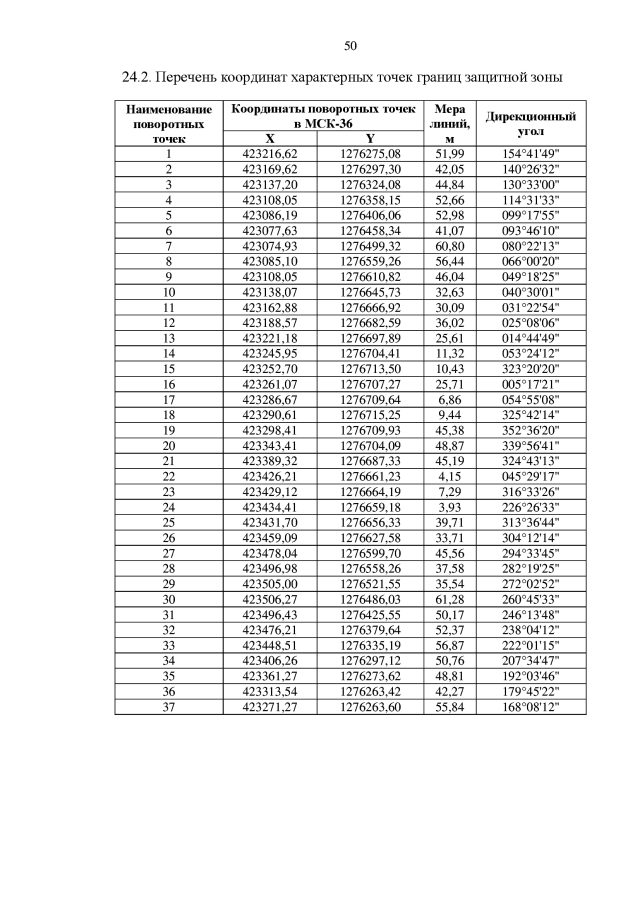 50

24.2. Перечень координат характерных точек границ защитной зоны

| Наименование поворотных точек | Координаты поворотных точек в МСК-36 X | Координаты поворотных точек в МСК-36 Y | Мера линий, м | Дирекционный угол |
|---|---|---|---|---|
| 1 | 423216,62 | 1276275,08 | 51,99 | 154°41'49" |
| 2 | 423169,62 | 1276297,30 | 42,05 | 140°26'32" |
| 3 | 423137,20 | 1276324,08 | 44,84 | 130°33'00" |
| 4 | 423108,05 | 1276358,15 | 52,66 | 114°31'33" |
| 5 | 423086,19 | 1276406,06 | 52,98 | 099°17'55" |
| 6 | 423077,63 | 1276458,34 | 41,07 | 093°46'10" |
| 7 | 423074,93 | 1276499,32 | 60,80 | 080°22'13" |
| 8 | 423085,10 | 1276559,26 | 56,44 | 066°00'20" |
| 9 | 423108,05 | 1276610,82 | 46,04 | 049°18'25" |
| 10 | 423138,07 | 1276645,73 | 32,63 | 040°30'01" |
| 11 | 423162,88 | 1276666,92 | 30,09 | 031°22'54" |
| 12 | 423188,57 | 1276682,59 | 36,02 | 025°08'06" |
| 13 | 423221,18 | 1276697,89 | 25,61 | 014°44'49" |
| 14 | 423245,95 | 1276704,41 | 11,32 | 053°24'12" |
| 15 | 423252,70 | 1276713,50 | 10,43 | 323°20'20" |
| 16 | 423261,07 | 1276707,27 | 25,71 | 005°17'21" |
| 17 | 423286,67 | 1276709,64 | 6,86 | 054°55'08" |
| 18 | 423290,61 | 1276715,25 | 9,44 | 325°42'14" |
| 19 | 423298,41 | 1276709,93 | 45,38 | 352°36'20" |
| 20 | 423343,41 | 1276704,09 | 48,87 | 339°56'41" |
| 21 | 423389,32 | 1276687,33 | 45,19 | 324°43'13" |
| 22 | 423426,21 | 1276661,23 | 4,15 | 045°29'17" |
| 23 | 423429,12 | 1276664,19 | 7,29 | 316°33'26" |
| 24 | 423434,41 | 1276659,18 | 3,93 | 226°26'33" |
| 25 | 423431,70 | 1276656,33 | 39,71 | 313°36'44" |
| 26 | 423459,09 | 1276627,58 | 33,71 | 304°12'14" |
| 27 | 423478,04 | 1276599,70 | 45,56 | 294°33'45" |
| 28 | 423496,98 | 1276558,26 | 37,58 | 282°19'25" |
| 29 | 423505,00 | 1276521,55 | 35,54 | 272°02'52" |
| 30 | 423506,27 | 1276486,03 | 61,28 | 260°45'33" |
| 31 | 423496,43 | 1276425,55 | 50,17 | 246°13'48" |
| 32 | 423476,21 | 1276379,64 | 52,37 | 238°04'12" |
| 33 | 423448,51 | 1276335,19 | 56,87 | 222°01'15" |
| 34 | 423406,26 | 1276297,12 | 50,76 | 207°34'47" |
| 35 | 423361,27 | 1276273,62 | 48,81 | 192°03'46" |
| 36 | 423313,54 | 1276263,42 | 42,27 | 179°45'22" |
| 37 | 423271,27 | 1276263,60 | 55,84 | 168°08'12" |